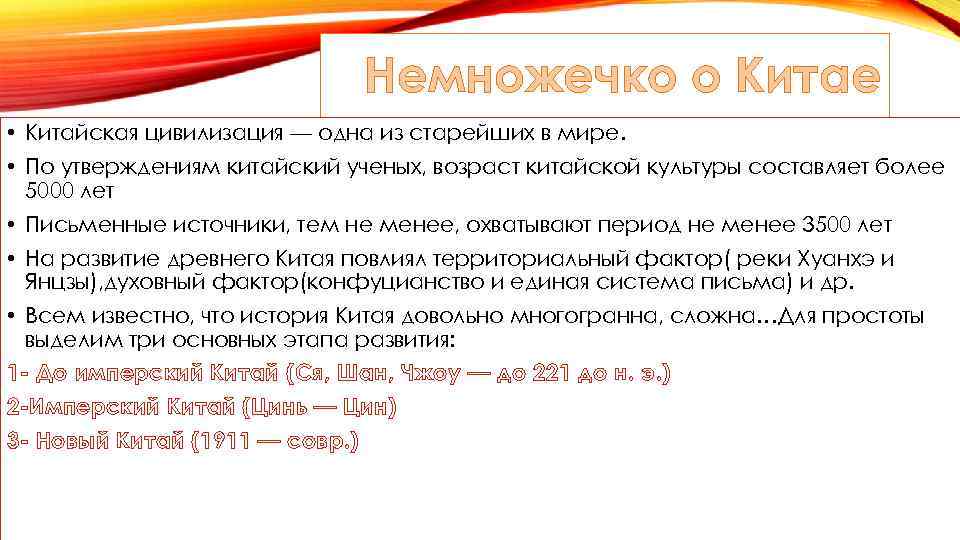 Немножечко о Китае

• Китайская цивилизация — одна из старейших в мире.
• По утверждениям китайский ученых, возраст китайской культуры составляет более 5000 лет
• Письменные источники, тем не менее, охватывают период не менее 3500 лет
• На развитие древнего Китая повлиял территориальный фактор( реки Хуанхэ и Янцзы),духовный фактор(конфуцианство и единая система письма) и др.
• Всем известно, что история Китая довольно многогранна, сложна…Для простоты выделим три основных этапа развития:

1- До имперский Китай (Ся, Шан, Чжоу — до 221 до н. э.)
2-Имперский Китай (Цинь — Цин)
3- Новый Китай (1911 — совр.)